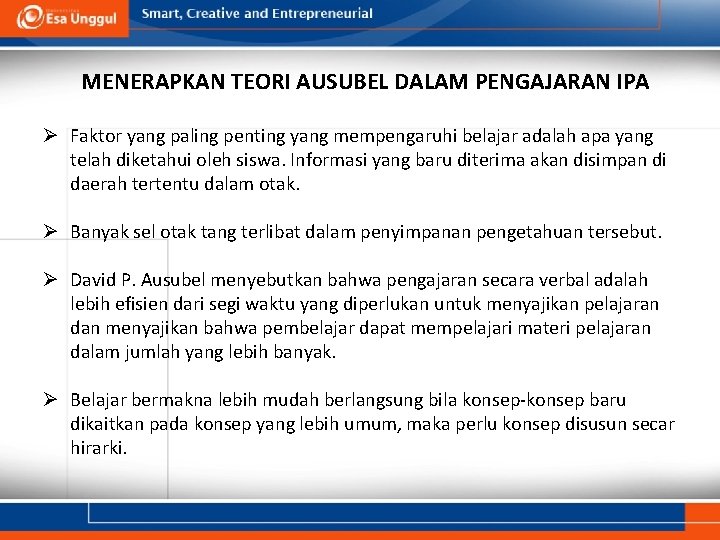 Esa Unggul

Smart, Creative and Entrepreneurial

MENERAPKAN TEORI AUSUBEL DALAM PENGAJARAN IPA

➢ Faktor yang paling penting yang mempengaruhi belajar adalah apa yang telah diketahui oleh siswa. Informasi yang baru diterima akan disimpan di daerah tertentu dalam otak.

➢ Banyak sel otak tang terlibat dalam penyimpanan pengetahuan tersebut.

➢ David P. Ausubel menyebutkan bahwa pengajaran secara verbal adalah lebih efisien dari segi waktu yang diperlukan untuk menyajikan pelajaran dan menyajikan bahwa pembelajar dapat mempelajari materi pelajaran dalam jumlah yang lebih banyak.

➢ Belajar bermakna lebih mudah berlangsung bila konsep-konsep baru dikaitkan pada konsep yang lebih umum, maka perlu konsep disusun secar hirarki.